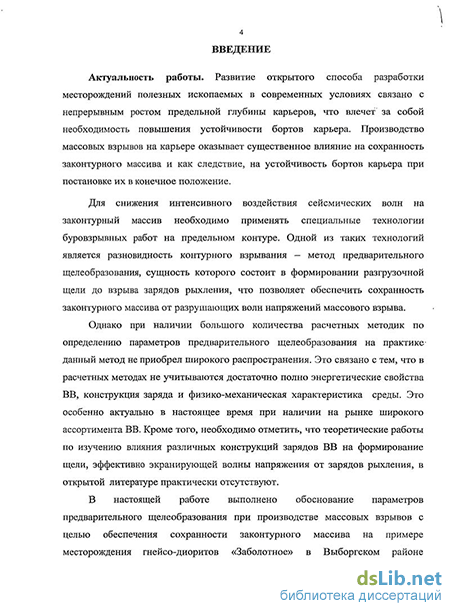 4

ВВЕДЕНИЕ

Актуальность работы. Развитие открытого способа разработки месторождений полезных ископаемых в современных условиях связано с непрерывным ростом предельной глубины карьеров, что влечет за собой необходимость повышения устойчивости бортов карьера. Производство массовых взрывов на карьере оказывает существенное влияние на сохранность законтурного массива и как следствие, на устойчивость бортов карьера при постановке их в конечное положение.

Для снижения интенсивного воздействия сейсмических волн на законтурный массив необходимо применять специальные технологии буровзрывных работ на предельном контуре. Одной из таких технологий является разновидность контурного взрывания – метод предварительного щелеобразования, сущность которого состоит в формировании разгрузочной щели до взрыва зарядов рыхления, что позволяет обеспечить сохранность законтурного массива от разрушающих волн напряжений массового взрыва.

Однако при наличии большого количества расчетных методик по определению параметров предварительного щелеобразования на практике данный метод не приобрел широкого распространения. Это связано с тем, что в расчетных методах не учитываются достаточно полно энергетические свойства ВВ, конструкция заряда и физико-механическая характеристика среды. Это особенно актуально в настоящее время при наличии на рынке широкого ассортимента ВВ. Кроме того, необходимо отметить, что теоретические работы по изучению влияния различных конструкций зарядов ВВ на формирование щели, эффективно экранирующей волны напряжения от зарядов рыхления, в открытой литературе практически отсутствуют.

В настоящей работе выполнено обоснование параметров предварительного щелеобразования при производстве массовых взрывов с целью обеспечения сохранности законтурного массива на примере месторождения гнейсо-диоритов «Заболотное» в Выборгском районе

dsLib.net
библиотека диссертаций